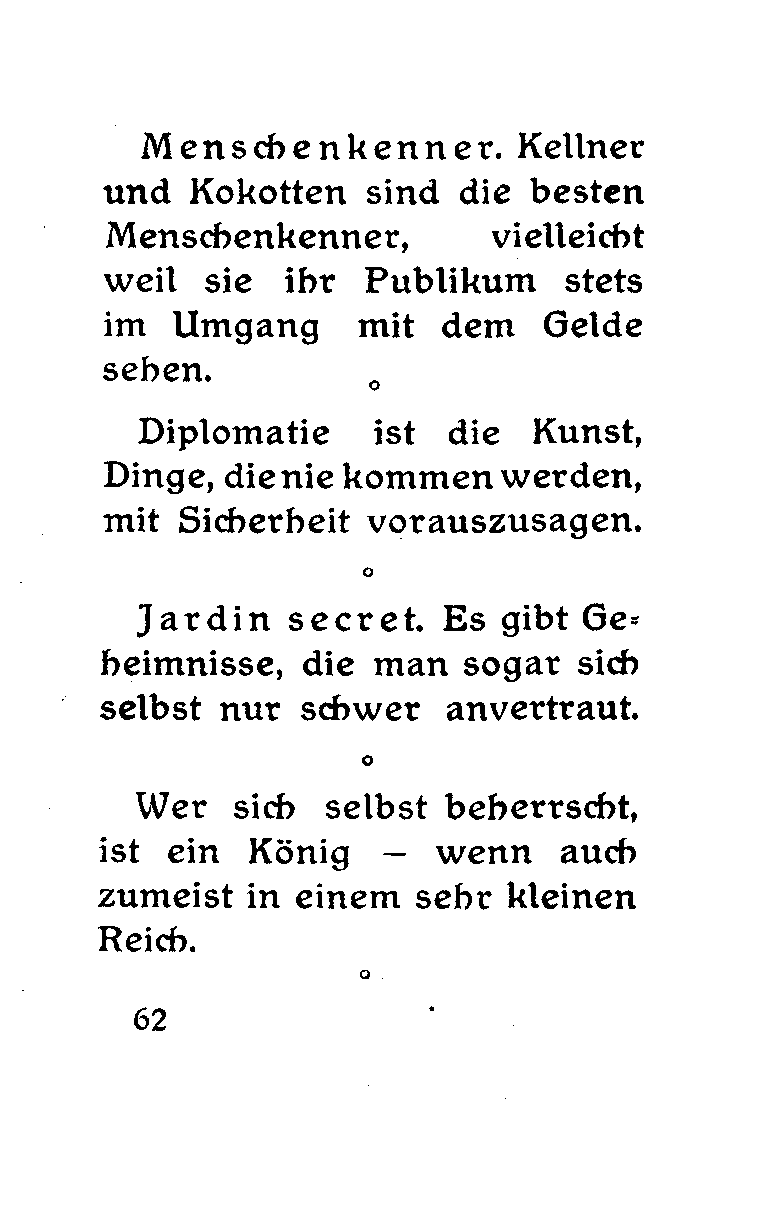 Menschenkenner. Kellner und Kokotten sind die besten Menschenkenner, vielleicht weil sie ihr Publikum stets im Umgang mit dem Gelde sehen.

o

Diplomatie ist die Kunst, Dinge, die nie kommen werden, mit Sicherheit vorauszusagen.

o

Jardin secret. Es gibt Geheimnisse, die man sogar sich selbst nur schwer anvertraut.

o

Wer sich selbst beherrscht, ist ein König — wenn auch zumeist in einem sehr kleinen Reich.

o

62